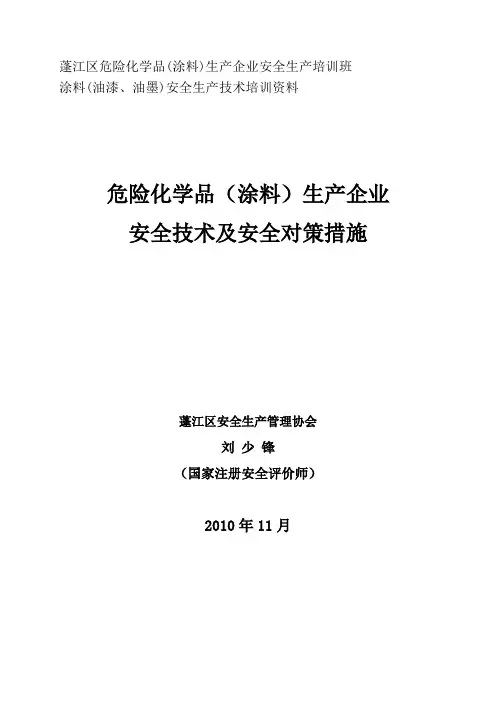 蓬江区危险化学品(涂料)生产企业安全生产培训班
涂料(油漆、油墨)安全生产技术培训资料

危险化学品（涂料）生产企业
安全技术及安全对策措施

蓬江区安全生产管理协会
刘 少 锋
（国家注册安全评价师）

2010年11月